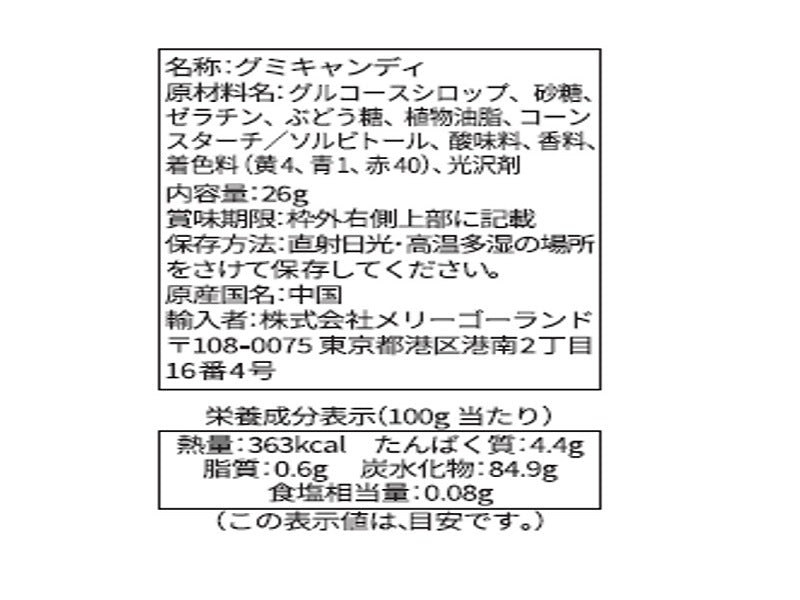 名称:グミキャンディ
原材料名:グルコースシロップ、砂糖、ゼラチン、ぶどう糖、植物油脂、コーンスターチ/ソルビトール、酸味料、香料、着色料(黄4、青1、赤40)、光沢剤
内容量:26g
賞味期限:枠外右側上部に記載
保存方法:直射日光・高温多湿の場所をさけて保存してください。
原産国名:中国
輸入者:株式会社メリーゴーランド
〒108-0075 東京都港区港南2丁目16番4号

栄養成分表示(100g当たり)
熱量:363kcal たんぱく質:4.4g
脂質:0.6g 炭水化物:84.9g
食塩相当量:0.08g
(この表示値は、目安です。)